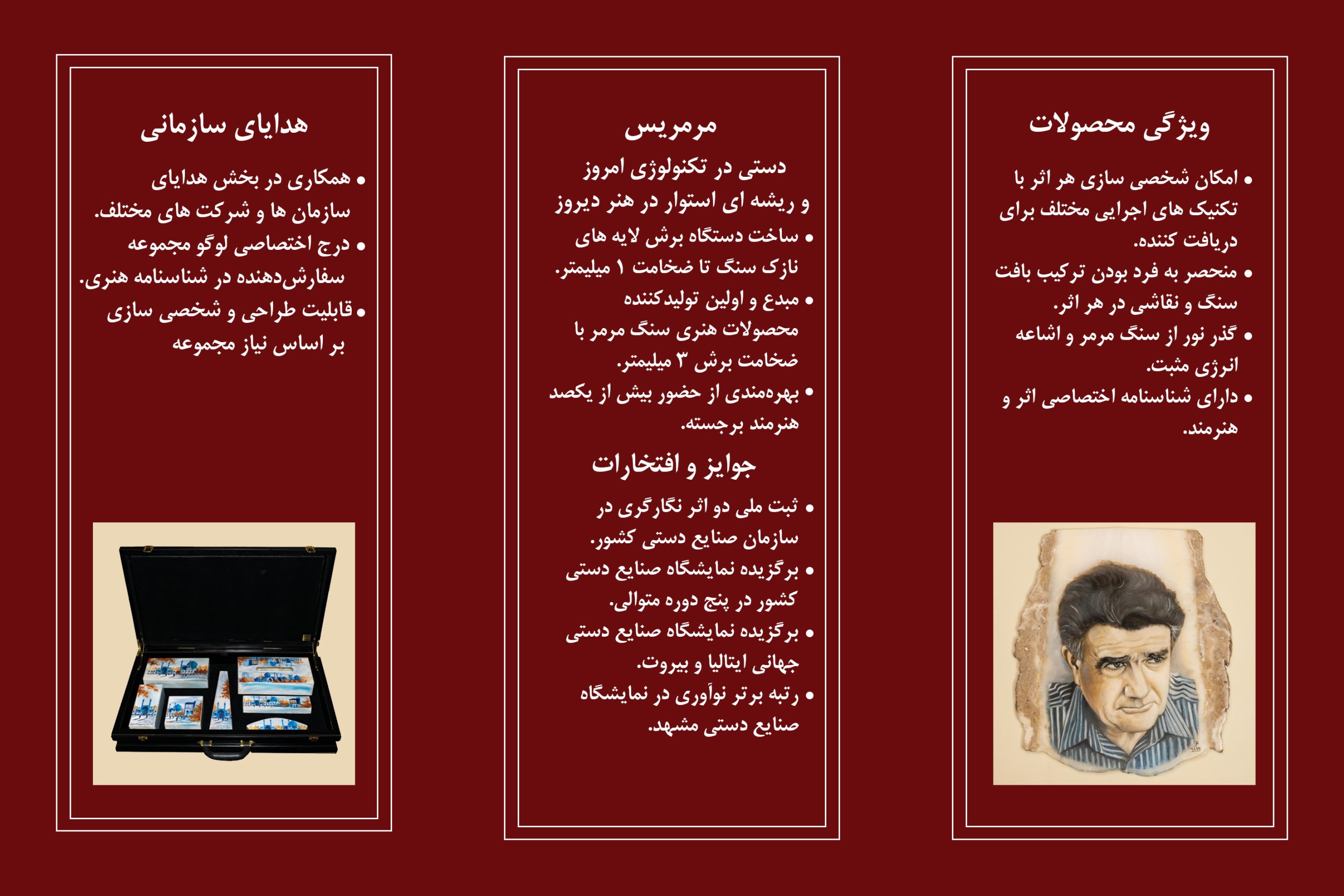 ویژگی محصولات

• امکان شخصی سازی هر اثر با تکنیک های اجرایی مختلف برای دریافت کننده.
• منحصر به فرد بودن ترکیب بافت سنگ و نقاشی در هر اثر.
• گذر نور از سنگ مرمر و اشاعه انرژی مثبت.
• دارای شناسنامه اختصاصی اثر و هنرمند.

مرمریس

دستی در تکنولوژی امروز
و ریشه ای استوار در هنر دیروز

• ساخت دستگاه برش لایه های نازک سنگ تا ضخامت ۱ میلیمتر.
• مبدع و اولین تولیدکننده محصولات هنری سنگ مرمر با ضخامت برش ۳ میلیمتر.
• بهره‌مندی از حضور بیش از یکصد هنرمند برجسته.

جوایز و افتخارات

• ثبت ملی دو اثر نگارگری در سازمان صنایع دستی کشور.
• برگزیده نمایشگاه صنایع دستی کشور در پنج دوره متوالی.
• برگزیده نمایشگاه صنایع دستی جهانی ایتالیا و بیروت.
• رتبه برتر نوآوری در نمایشگاه صنایع دستی مشهد.

هدایای سازمانی

• همکاری در بخش هدایای سازمان ها و شرکت های مختلف.
• درج اختصاصی لوگو مجموعه سفارش‌دهنده در شناسنامه هنری.
• قابلیت طراحی و شخصی سازی بر اساس نیاز مجموعه